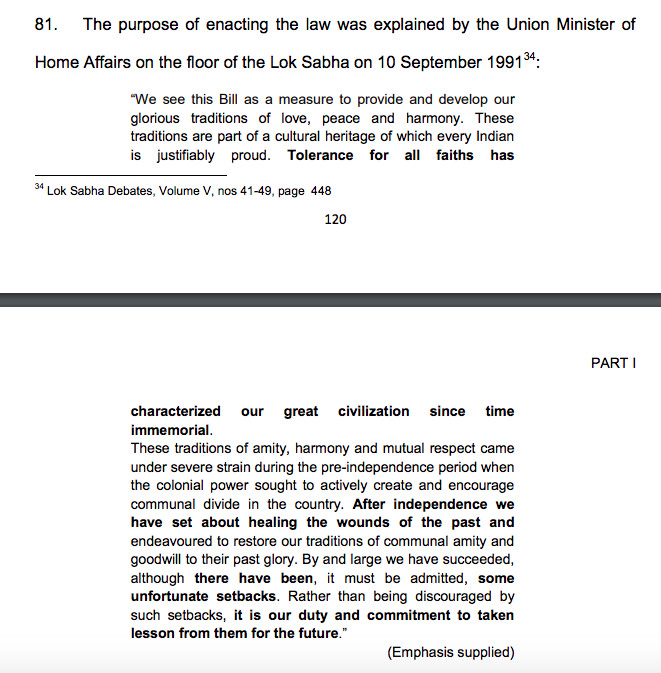 81. The purpose of enacting the law was explained by the Union Minister of Home Affairs on the floor of the Lok Sabha on 10 September 1991$^{34}$:

"We see this Bill as a measure to provide and develop our glorious traditions of love, peace and harmony. These traditions are part of a cultural heritage of which every Indian is justifiably proud. Tolerance for all faiths has

$^{34}$ Lok Sabha Debates, Volume V, nos 41-49, page 448

120

PART I

characterized our great civilization since time immemorial.
These traditions of amity, harmony and mutual respect came under severe strain during the pre-independence period when the colonial power sought to actively create and encourage communal divide in the country. After independence we have set about healing the wounds of the past and endeavoured to restore our traditions of communal amity and goodwill to their past glory. By and large we have succeeded, although there have been, it must be admitted, some unfortunate setbacks. Rather than being discouraged by such setbacks, it is our duty and commitment to taken lesson from them for the future."

(Emphasis supplied)